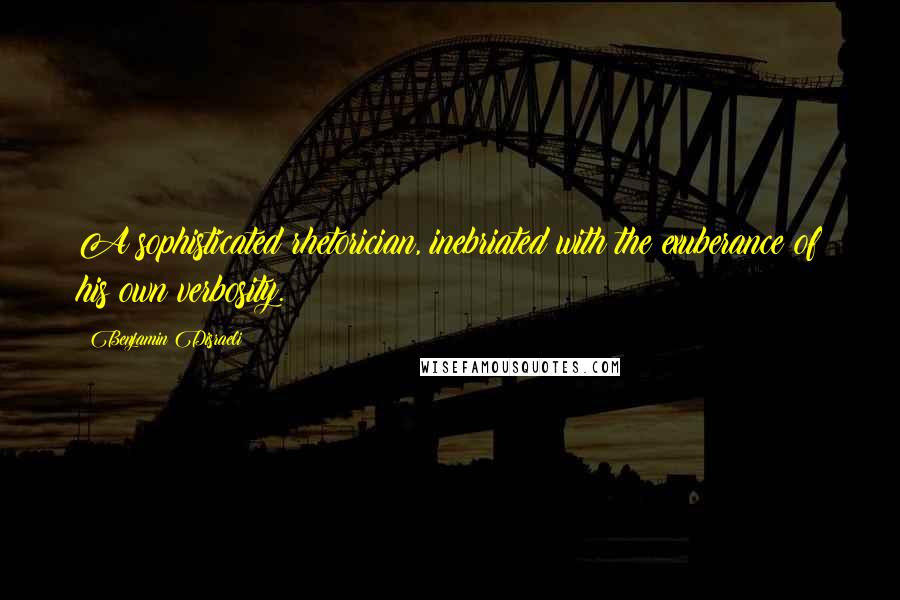 A sophisticated rhetorician, inebriated with the exuberance of his own verbosity.

Benjamin Disraeli

WISEFAMOUSQUOTES.COM